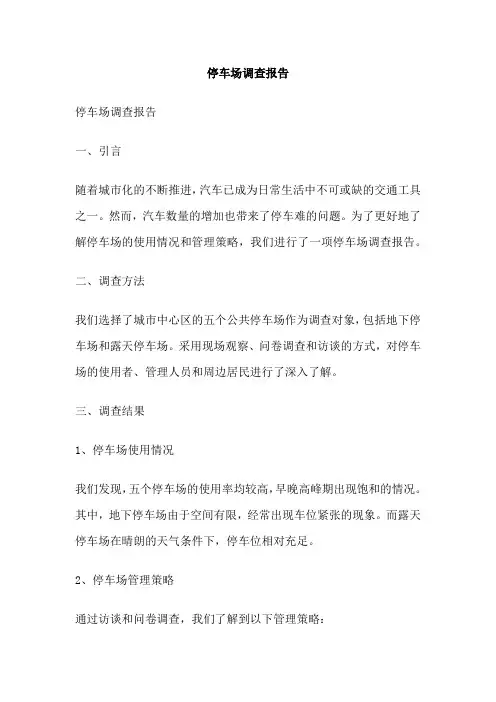 停车场调查报告

停车场调查报告

一、引言

随着城市化的不断推进，汽车已成为日常生活中不可或缺的交通工具之一。然而，汽车数量的增加也带来了停车难的问题。为了更好地了解停车场的使用情况和管理策略，我们进行了一项停车场调查报告。

二、调查方法

我们选择了城市中心区的五个公共停车场作为调查对象，包括地下停车场和露天停车场。采用现场观察、问卷调查和访谈的方式，对停车场的使用者、管理人员和周边居民进行了深入了解。

三、调查结果

1、停车场使用情况

我们发现，五个停车场的使用率均较高，早晚高峰期出现饱和的情况。其中，地下停车场由于空间有限，经常出现车位紧张的现象。而露天停车场在晴朗的天气条件下，停车位相对充足。

2、停车场管理策略

通过访谈和问卷调查，我们了解到以下管理策略：